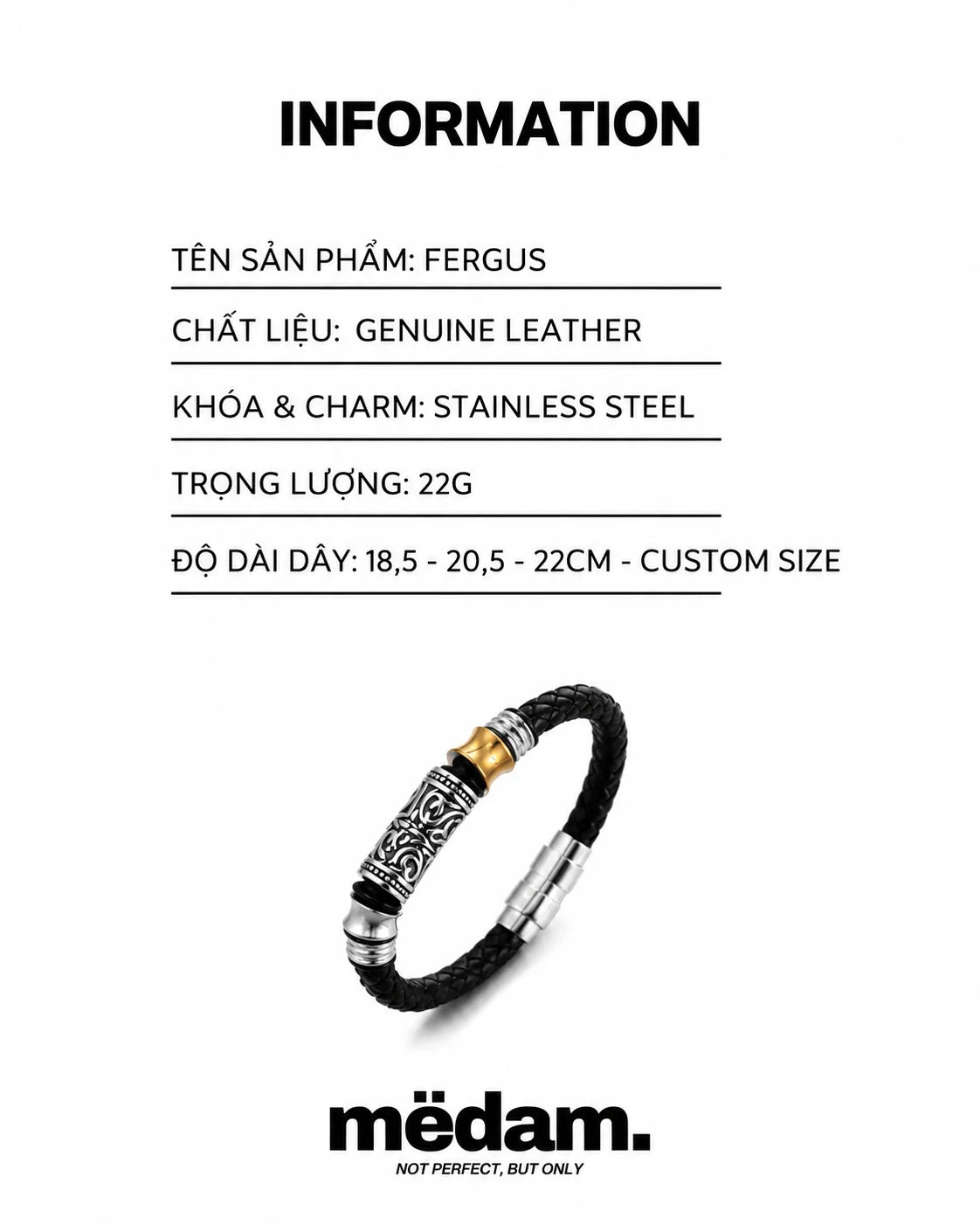 INFORMATION

TÊN SẢN PHẨM: FERGUS

CHẤT LIỆU:  GENUINE LEATHER

KHÓA & CHARM: STAINLESS STEEL

TRỌNG LƯỢNG: 22G

ĐỘ DÀI DÂY: 18,5 - 20,5 - 22CM - CUSTOM SIZE

mëdam.
NOT PERFECT, BUT ONLY